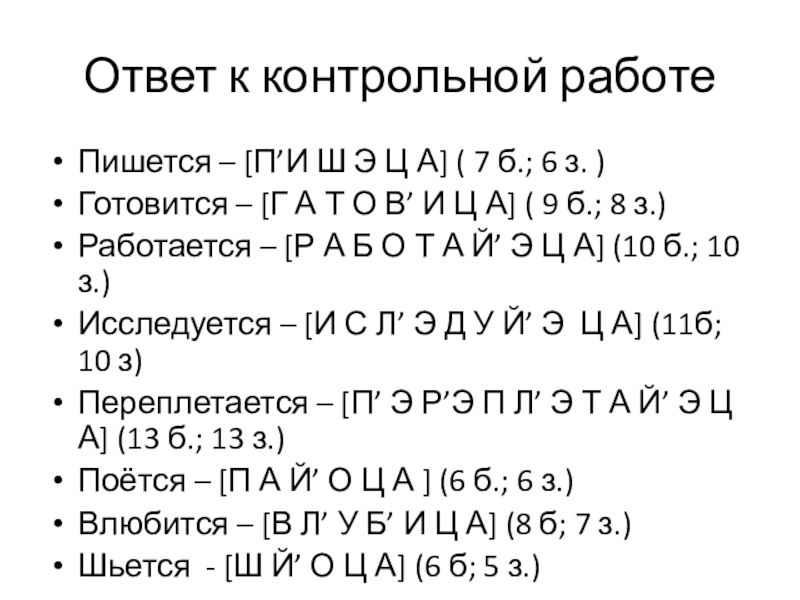 Ответ к контрольной работе

• Пишется – [П'И Ш Э Ц А] ( 7 б.; 6 з. )
• Готовится – [Г А Т О В' И Ц А] ( 9 б.; 8 з.)
• Работается – [Р А Б О Т А Й' Э Ц А] (10 б.; 10 з.)
• Исследуется – [И С Л' Э Д У Й' Э Ц А] (11б; 10 з)
• Переплетается – [П' Э Р'Э П Л' Э Т А Й' Э Ц А] (13 б.; 13 з.)
• Поётся – [П А Й' О Ц А ] (6 б.; 6 з.)
• Влюбится – [В Л' У Б' И Ц А] (8 б; 7 з.)
• Шьется - [Ш Й' О Ц А] (6 б; 5 з.)